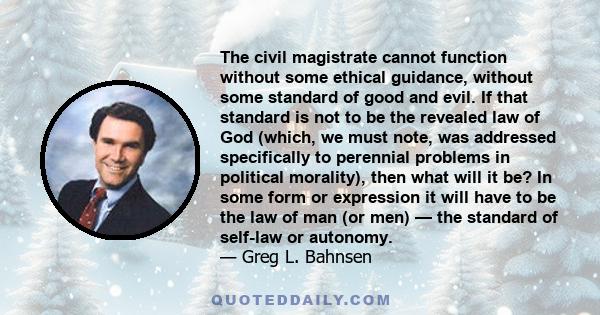 The civil magistrate cannot function without some ethical guidance, without some standard of good and evil. If that standard is not to be the revealed law of God (which, we must note, was addressed specifically to perennial problems in political morality), then what will it be? In some form or expression it will have to be the law of man (or men) — the standard of self-law or autonomy.
— Greg L. Bahnsen

QUOTEDDAILY.COM